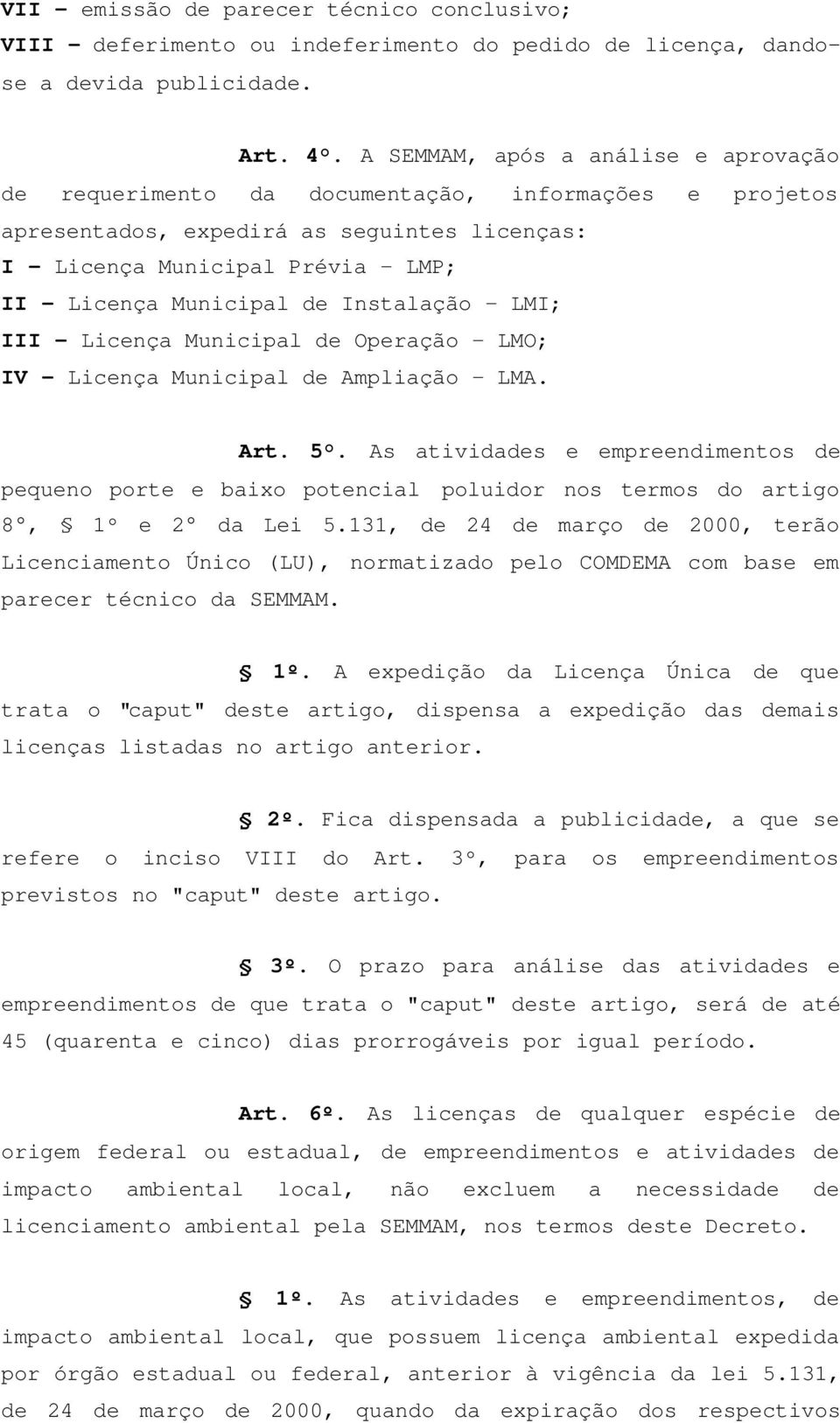 VII – emissão de parecer técnico conclusivo;
VIII – deferimento ou indeferimento do pedido de licença, dando-se a devida publicidade.

Art. 4º. A SEMMAM, após a análise e aprovação de requerimento da documentação, informações e projetos apresentados, expedirá as seguintes licenças:
I – Licença Municipal Prévia – LMP;
II – Licença Municipal de Instalação – LMI;
III – Licença Municipal de Operação – LMO;
IV – Licença Municipal de Ampliação – LMA.

Art. 5º. As atividades e empreendimentos de pequeno porte e baixo potencial poluidor nos termos do artigo 8º, § 1º e 2º da Lei 5.131, de 24 de março de 2000, terão Licenciamento Único (LU), normatizado pelo COMDEMA com base em parecer técnico da SEMMAM.

§ 1º. A expedição da Licença Única de que trata o "caput" deste artigo, dispensa a expedição das demais licenças listadas no artigo anterior.

§ 2º. Fica dispensada a publicidade, a que se refere o inciso VIII do Art. 3º, para os empreendimentos previstos no "caput" deste artigo.

§ 3º. O prazo para análise das atividades e empreendimentos de que trata o "caput" deste artigo, será de até 45 (quarenta e cinco) dias prorrogáveis por igual período.

Art. 6º. As licenças de qualquer espécie de origem federal ou estadual, de empreendimentos e atividades de impacto ambiental local, não excluem a necessidade de licenciamento ambiental pela SEMMAM, nos termos deste Decreto.

§ 1º. As atividades e empreendimentos, de impacto ambiental local, que possuem licença ambiental expedida por órgão estadual ou federal, anterior à vigência da lei 5.131, de 24 de março de 2000, quando da expiração dos respectivos